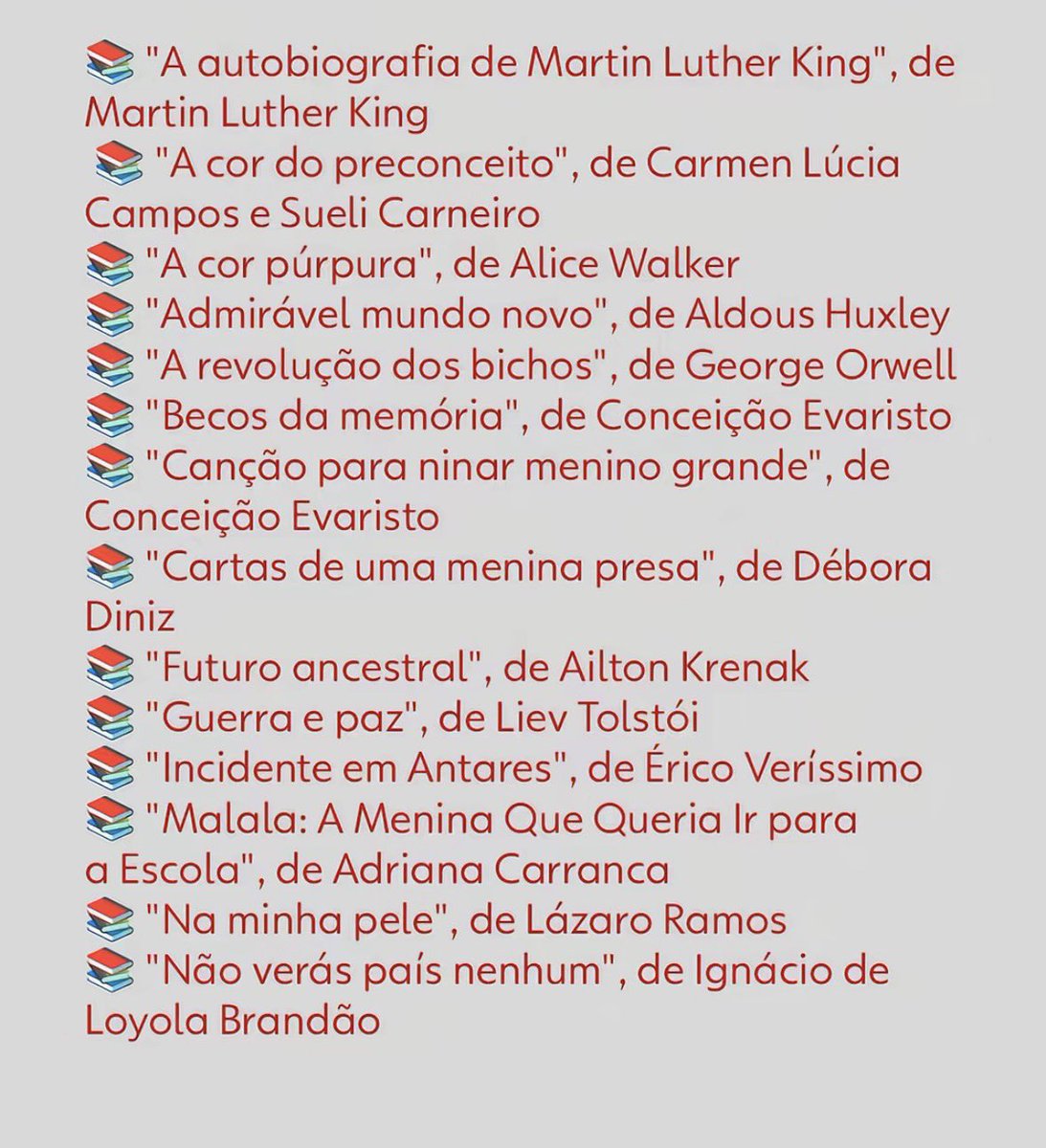 📚 "A autobiografia de Martin Luther King", de Martin Luther King
📚 "A cor do preconceito", de Carmen Lúcia Campos e Sueli Carneiro
📚 "A cor púrpura", de Alice Walker
📚 "Admirável mundo novo", de Aldous Huxley
📚 "A revolução dos bichos", de George Orwell
📚 "Becos da memória", de Conceição Evaristo
📚 "Canção para ninar menino grande", de Conceição Evaristo
📚 "Cartas de uma menina presa", de Débora Diniz
📚 "Futuro ancestral", de Ailton Krenak
📚 "Guerra e paz", de Liev Tolstói
📚 "Incidente em Antares", de Érico Veríssimo
📚 "Malala: A Menina Que Queria Ir para a Escola", de Adriana Carranca
📚 "Na minha pele", de Lázaro Ramos
📚 "Não verás país nenhum", de Ignácio de Loyola Brandão